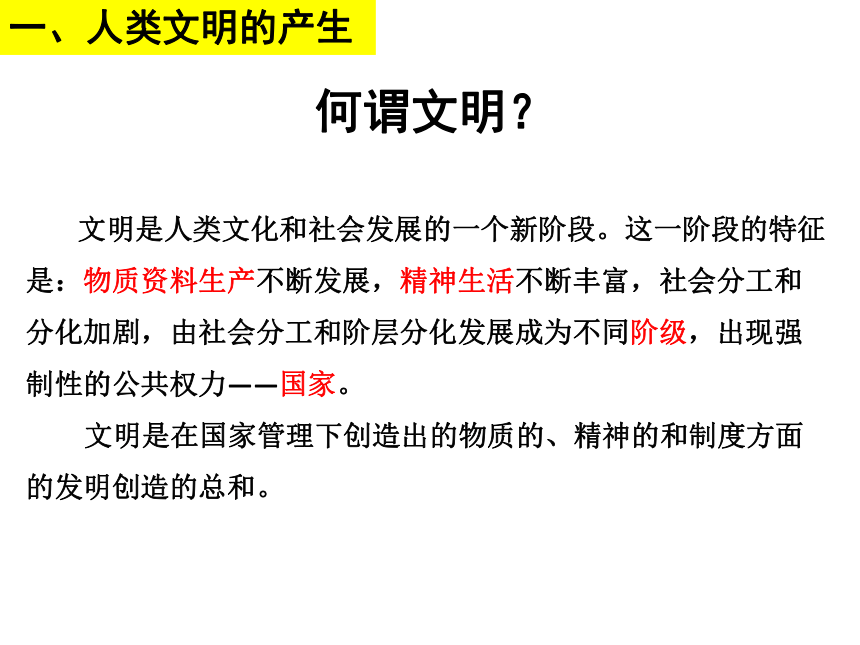 一、人类文明的产生

何谓文明？

文明是人类文化和社会发展的一个新阶段。这一阶段的特征是：物质资料生产不断发展，精神生活不断丰富，社会分工和分化加剧，由社会分工和阶层分化发展成为不同阶级，出现强制性的公共权力——国家。

文明是在国家管理下创造出的物质的、精神的和制度方面的发明创造的总和。